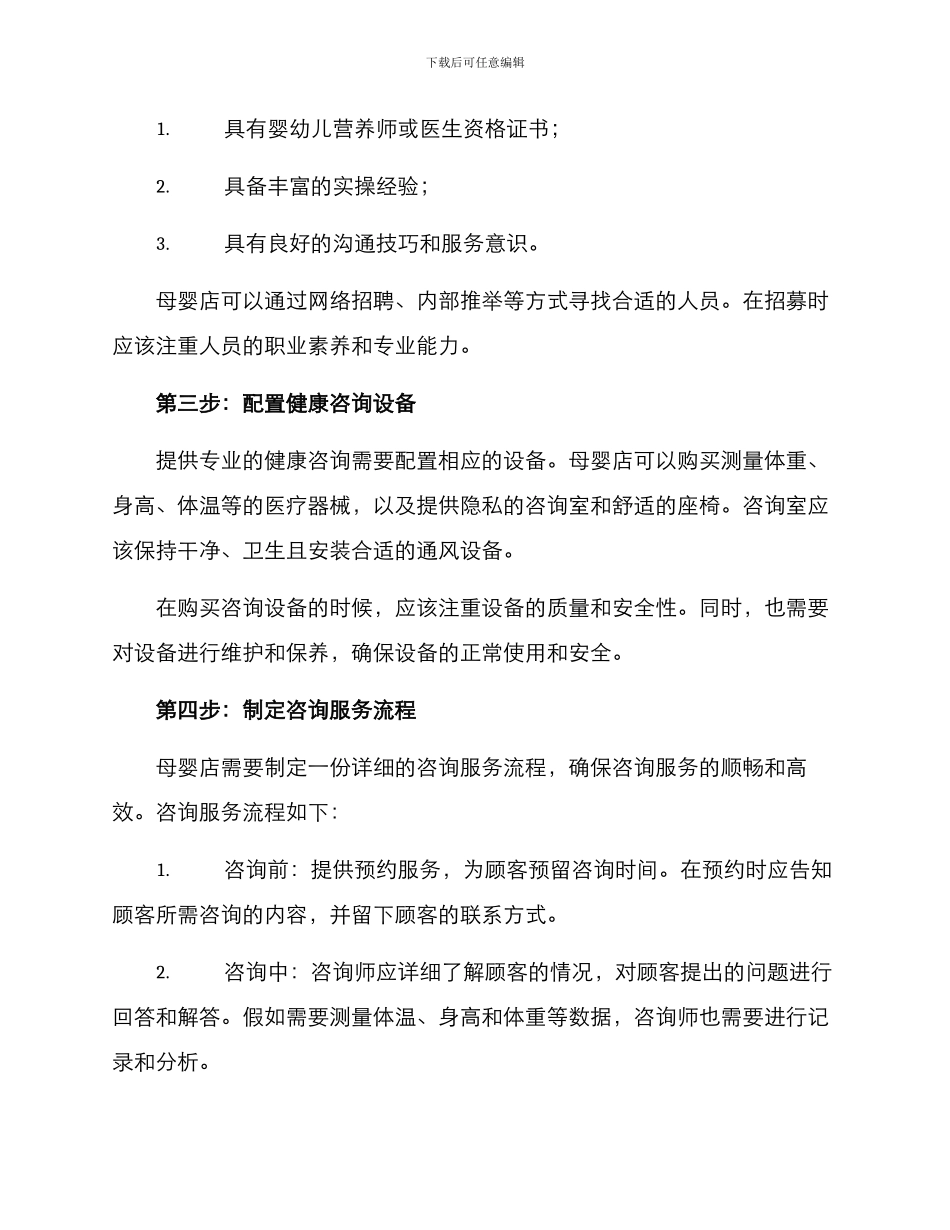 下载后可任意编辑

1. 具有婴幼儿营养师或医生资格证书；

2. 具备丰富的实操经验；

3. 具有良好的沟通技巧和服务意识。

母婴店可以通过网络招聘、内部推举等方式寻找合适的人员。在招募时应该注重人员的职业素养和专业能力。

第三步：配置健康咨询设备

提供专业的健康咨询需要配置相应的设备。母婴店可以购买测量体重、身高、体温等的医疗器械，以及提供隐私的咨询室和舒适的座椅。咨询室应该保持干净、卫生且安装合适的通风设备。

在购买咨询设备的时候，应该注重设备的质量和安全性。同时，也需要对设备进行维护和保养，确保设备的正常使用和安全。

第四步：制定咨询服务流程

母婴店需要制定一份详细的咨询服务流程，确保咨询服务的顺畅和高效。咨询服务流程如下：

1. 咨询前：提供预约服务，为顾客预留咨询时间。在预约时应告知顾客所需咨询的内容，并留下顾客的联系方式。

2. 咨询中：咨询师应详细了解顾客的情况，对顾客提出的问题进行回答和解答。假如需要测量体温、身高和体重等数据，咨询师也需要进行记录和分析。